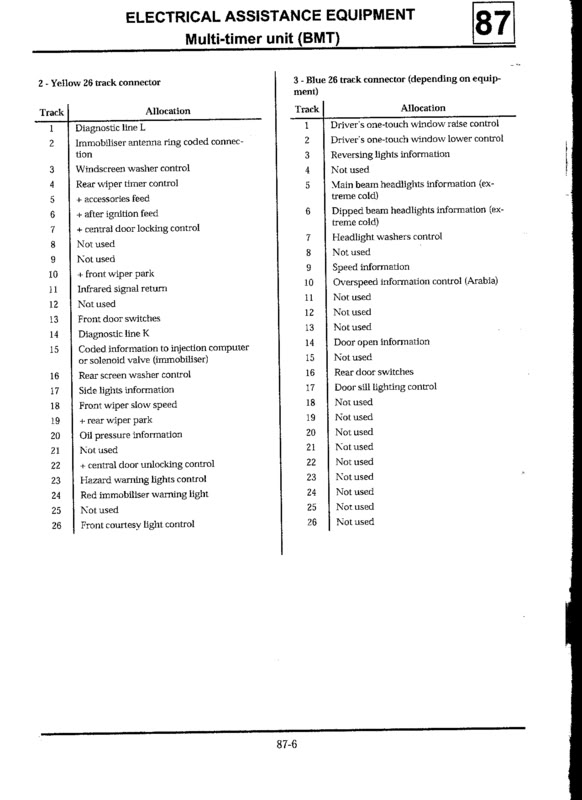 ELECTRICAL ASSISTANCE EQUIPMENT
Multi-timer unit (BMT)

87

2 - Yellow 26 track connector

| Track | Allocation |
|---|---|
| 1 | Diagnostic line L |
| 2 | Immobiliser antenna ring coded connection |
| 3 | Windscreen washer control |
| 4 | Rear wiper timer control |
| 5 | + accessories feed |
| 6 | + after ignition feed |
| 7 | + central door locking control |
| 8 | Not used |
| 9 | Not used |
| 10 | + front wiper park |
| 11 | Infrared signal return |
| 12 | Not used |
| 13 | Front door switches |
| 14 | Diagnostic line K |
| 15 | Coded information to injection computer or solenoid valve (immobiliser) |
| 16 | Rear screen washer control |
| 17 | Side lights information |
| 18 | Front wiper slow speed |
| 19 | + rear wiper park |
| 20 | Oil pressure information |
| 21 | Not used |
| 22 | + central door unlocking control |
| 23 | Hazard warning lights control |
| 24 | Red immobiliser warning light |
| 25 | Not used |
| 26 | Front courtesy light control |

3 - Blue 26 track connector (depending on equipment)

| Track | Allocation |
|---|---|
| 1 | Driver's one-touch window raise control |
| 2 | Driver's one-touch window lower control |
| 3 | Reversing lights information |
| 4 | Not used |
| 5 | Main beam headlights information (extreme cold) |
| 6 | Dipped beam headlights information (extreme cold) |
| 7 | Headlight washers control |
| 8 | Not used |
| 9 | Speed information |
| 10 | Overspeed information control (Arabia) |
| 11 | Not used |
| 12 | Not used |
| 13 | Not used |
| 14 | Door open information |
| 15 | Not used |
| 16 | Rear door switches |
| 17 | Door sill lighting control |
| 18 | Not used |
| 19 | Not used |
| 20 | Not used |
| 21 | Not used |
| 22 | Not used |
| 23 | Not used |
| 24 | Not used |
| 25 | Not used |
| 26 | Not used |

87-6